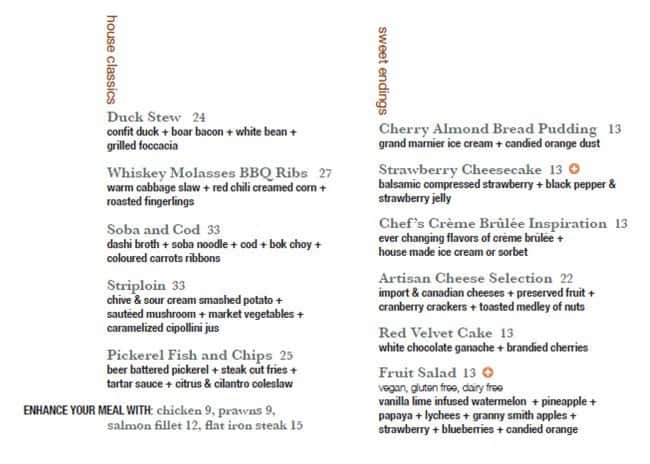 house classics

Duck Stew 24
confit duck + boar bacon + white bean + grilled foccacia

Whiskey Molasses BBQ Ribs 27
warm cabbage slaw + red chili creamed corn + roasted fingerlings

Soba and Cod 33
dashi broth + soba noodle + cod + bok choy + coloured carrots ribbons

Striploin 33
chive & sour cream smashed potato + sautéed mushroom + market vegetables + caramelized cipollini jus

Pickerel Fish and Chips 25
beer battered pickerel + steak cut fries + tartar sauce + citrus & cilantro coleslaw

ENHANCE YOUR MEAL WITH: chicken 9, prawns 9, salmon fillet 12, flat iron steak 15

sweet endings

Cherry Almond Bread Pudding 13
grand marnier ice cream + candied orange dust

Strawberry Cheesecake 13
balsamic compressed strawberry + black pepper & strawberry jelly

Chef's Crème Brûlée Inspiration 13
ever changing flavors of crème brûlée + house made ice cream or sorbet

Artisan Cheese Selection 22
import & canadian cheeses + preserved fruit + cranberry crackers + toasted medley of nuts

Red Velvet Cake 13
white chocolate ganache + brandied cherries

Fruit Salad 13
vegan, gluten free, dairy free
vanilla lime infused watermelon + pineapple + papaya + lychees + granny smith apples + strawberry + blueberries + candied orange